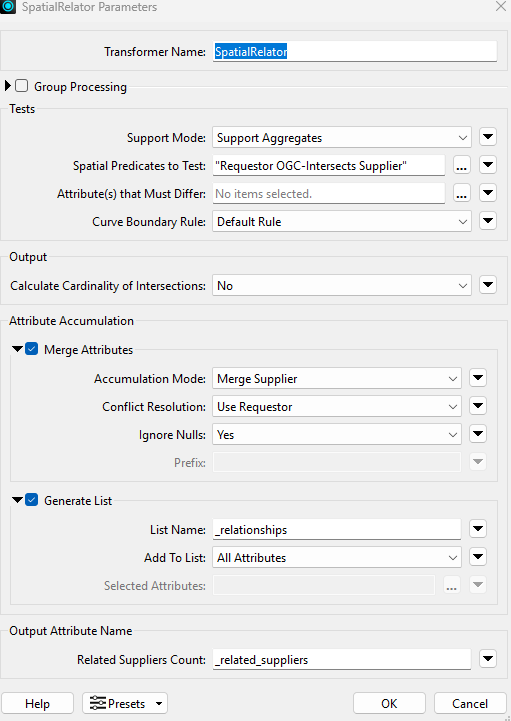 SpatialRelator Parameters

Transformer Name: SpatialRelator

Group Processing

Tests

Support Mode: Support Aggregates

Spatial Predicates to Test: "Requestor OGC-Intersects Supplier" ...

Attribute(s) that Must Differ: No items selected. ...

Curve Boundary Rule: Default Rule

Output

Calculate Cardinality of Intersections: No

Attribute Accumulation

Merge Attributes

Accumulation Mode: Merge Supplier

Conflict Resolution: Use Requestor

Ignore Nulls: Yes

Prefix:

Generate List

List Name: _relationships

Add To List: All Attributes

Selected Attributes: ...

Output Attribute Name

Related Suppliers Count: _related_suppliers

Help Presets OK Cancel